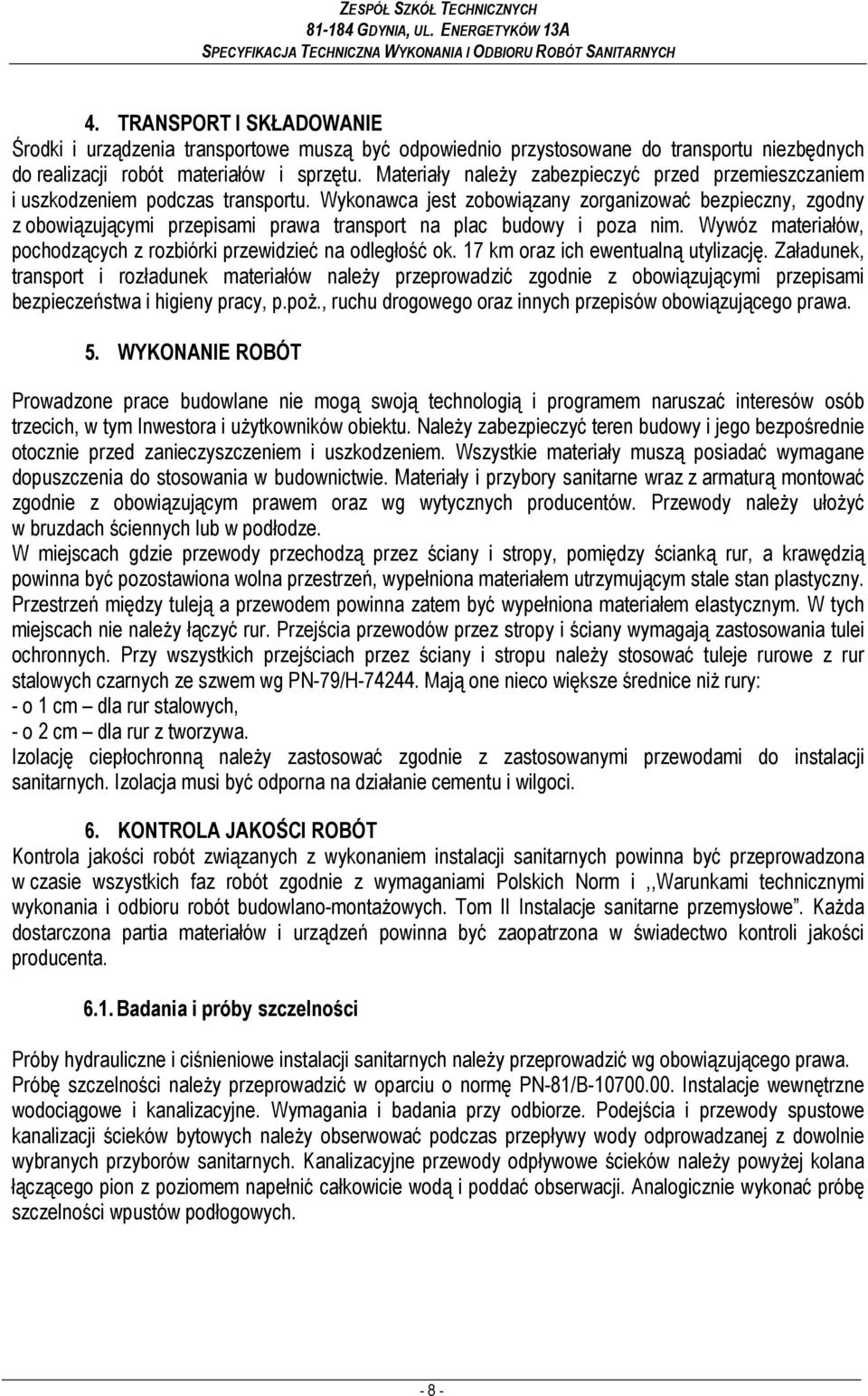 ZESPÓŁ SZKÓŁ TECHNICZNYCH
81-184 GDYNIA, UL. ENERGETYKÓW 13A
SPECYFIKACJA TECHNICZNA WYKONANIA I ODBIORU ROBÓT SANITARNYCH

4. TRANSPORT I SKŁADOWANIE
Środki i urządzenia transportowe muszą być odpowiednio przystosowane do transportu niezbędnych do realizacji robót materiałów i sprzętu. Materiały należy zabezpieczyć przed przemieszczaniem i uszkodzeniem podczas transportu. Wykonawca jest zobowiązany zorganizować bezpieczny, zgodny z obowiązującymi przepisami prawa transport na plac budowy i poza nim. Wywóz materiałów, pochodzących z rozbiórki przewidzieć na odległość ok. 17 km oraz ich ewentualną utylizację. Załadunek, transport i rozładunek materiałów należy przeprowadzić zgodnie z obowiązującymi przepisami bezpieczeństwa i higieny pracy, p.poż., ruchu drogowego oraz innych przepisów obowiązującego prawa.

5. WYKONANIE ROBÓT

Prowadzone prace budowlane nie mogą swoją technologią i programem naruszać interesów osób trzecich, w tym Inwestora i użytkowników obiektu. Należy zabezpieczyć teren budowy i jego bezpośrednie otocznie przed zanieczyszczeniem i uszkodzeniem. Wszystkie materiały muszą posiadać wymagane dopuszczenia do stosowania w budownictwie. Materiały i przybory sanitarne wraz z armaturą montować zgodnie z obowiązującym prawem oraz wg wytycznych producentów. Przewody należy ułożyć w bruzdach ściennych lub w podłodze.
W miejscach gdzie przewody przechodzą przez ściany i stropy, pomiędzy ścianką rur, a krawędzią powinna być pozostawiona wolna przestrzeń, wypełniona materiałem utrzymującym stale stan plastyczny. Przestrzeń między tuleją a przewodem powinna zatem być wypełniona materiałem elastycznym. W tych miejscach nie należy łączyć rur. Przejścia przewodów przez stropy i ściany wymagają zastosowania tulei ochronnych. Przy wszystkich przejściach przez ściany i stropu należy stosować tuleje rurowe z rur stalowych czarnych ze szwem wg PN-79/H-74244. Mają one nieco większe średnice niż rury:
- o 1 cm – dla rur stalowych,
- o 2 cm – dla rur z tworzywa.
Izolację ciepłochronną należy zastosować zgodnie z zastosowanymi przewodami do instalacji sanitarnych. Izolacja musi być odporna na działanie cementu i wilgoci.

6. KONTROLA JAKOŚCI ROBÓT
Kontrola jakości robót związanych z wykonaniem instalacji sanitarnych powinna być przeprowadzona w czasie wszystkich faz robót zgodnie z wymaganiami Polskich Norm i ,,Warunkami technicznymi wykonania i odbioru robót budowlano-montażowych. Tom II Instalacje sanitarne przemysłowe”. Każda dostarczona partia materiałów i urządzeń powinna być zaopatrzona w świadectwo kontroli jakości producenta.

6.1. Badania i próby szczelności

Próby hydrauliczne i ciśnieniowe instalacji sanitarnych należy przeprowadzić wg obowiązującego prawa. Próbę szczelności należy przeprowadzić w oparciu o normę PN-81/B-10700.00. Instalacje wewnętrzne wodociągowe i kanalizacyjne. Wymagania i badania przy odbiorze. Podejścia i przewody spustowe kanalizacji ścieków bytowych należy obserwować podczas przepływy wody odprowadzanej z dowolnie wybranych przyborów sanitarnych. Kanalizacyjne przewody odpływowe ścieków należy powyżej kolana łączącego pion z poziomem napełnić całkowicie wodą i poddać obserwacji. Analogicznie wykonać próbę szczelności wpustów podłogowych.

- 8 -